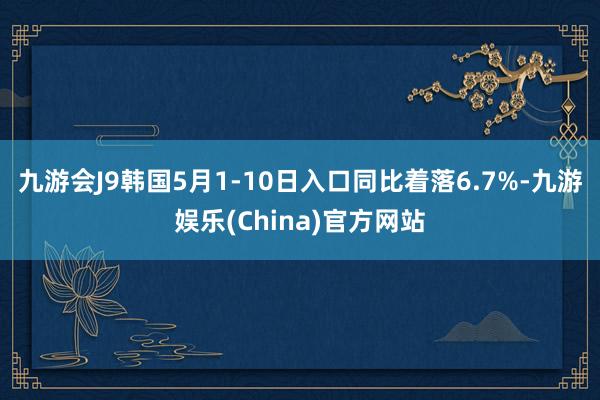 九游会J9韩国5月1-10日入口同比着落6.7%-九游娱乐(China)官方网站